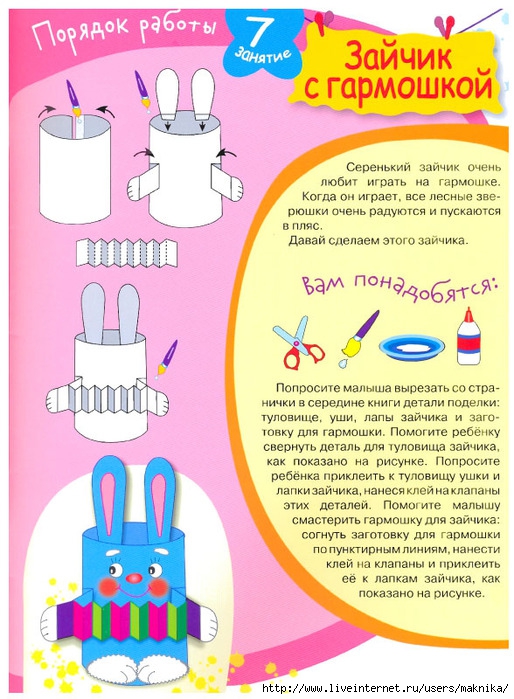 Порядок работы

7 занятие

Зайчик с гармошкой

Серенький зайчик очень любит играть на гармошке. Когда он играет, все лесные зверюшки очень радуются и пускаются в пляс.
Давай сделаем этого зайчика.

Вам понадобятся:

Попросите малыша вырезать со странички в середине книги детали поделки: туловище, уши, лапы зайчика и заготовку для гармошки. Помогите ребёнку свернуть деталь для туловища зайчика, как показано на рисунке. Попросите ребёнка приклеить к туловищу ушки и лапки зайчика, нанеся клей на клапаны этих деталей. Помогите малышу смастерить гармошку для зайчика: согнуть заготовку для гармошки по пунктирным линиям, нанести клей на клапаны и приклеить её к лапкам зайчика, как показано на рисунке.

http://www.liveinternet.ru/users/maknika/